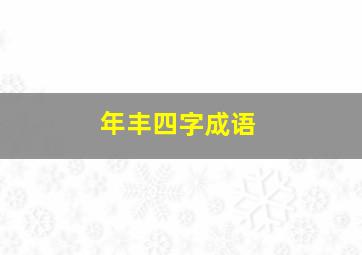 年丰四字成语